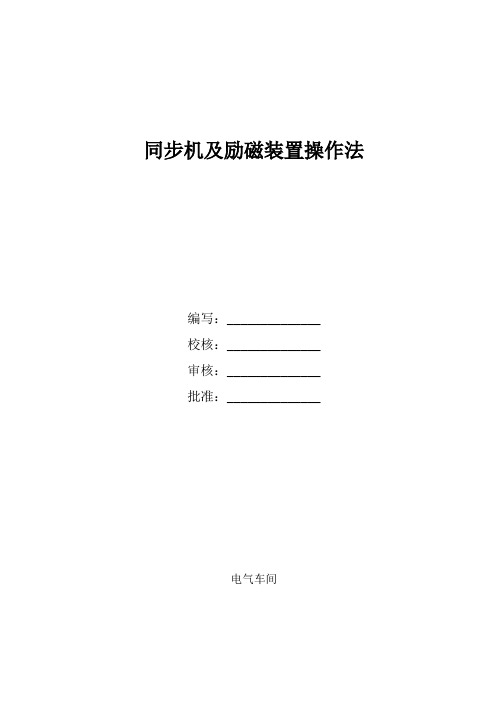 同步机及励磁装置操作法

编写：______________

校核：______________

审核：______________

批准：______________

电气车间